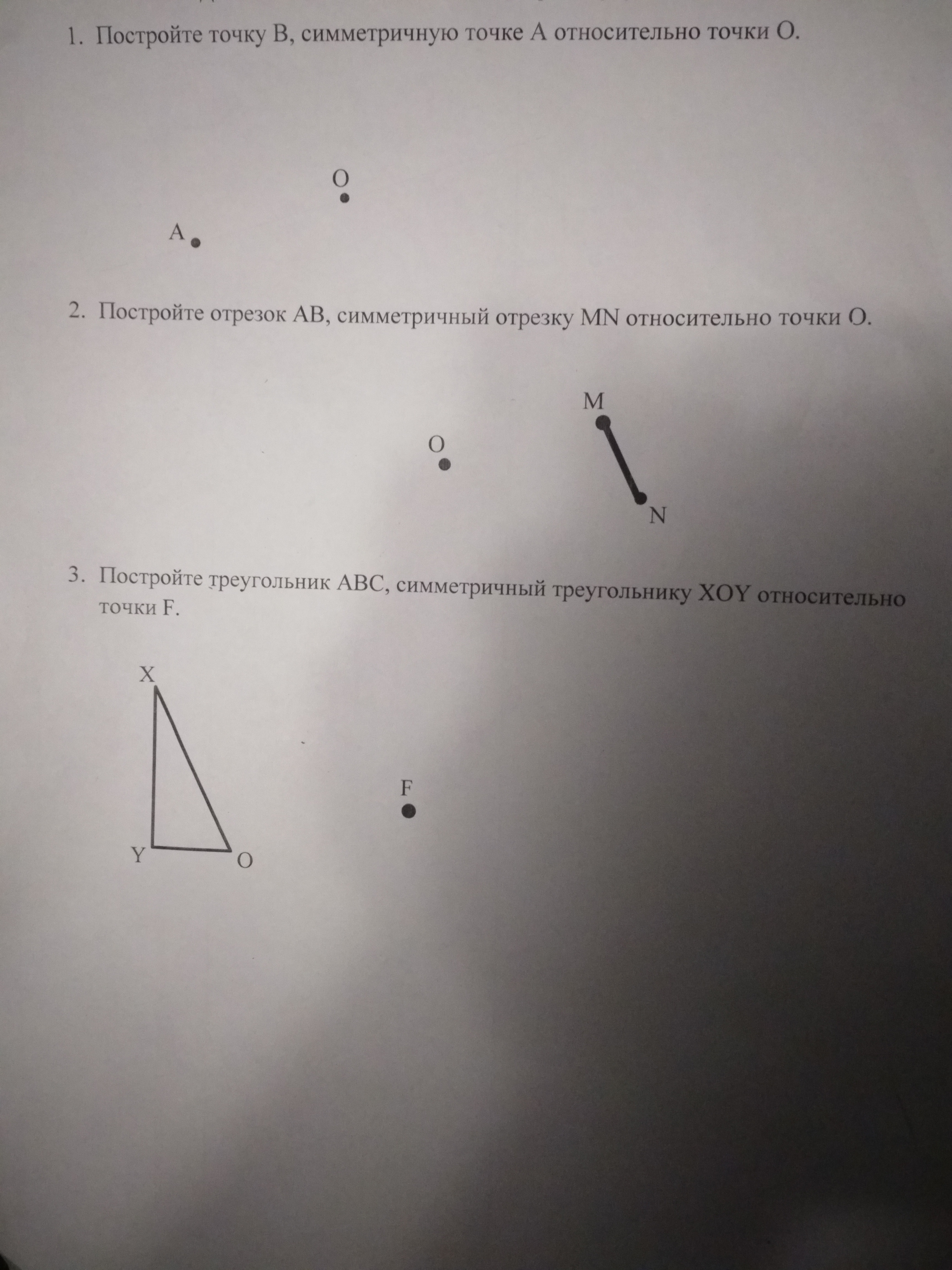 1. Постройте точку B, симметричную точке A относительно точки O.

O

A

2. Постройте отрезок AB, симметричный отрезку MN относительно точки O.

M

O

N

3. Постройте треугольник ABC, симметричный треугольнику XOY относительно точки F.

X

F

Y

O